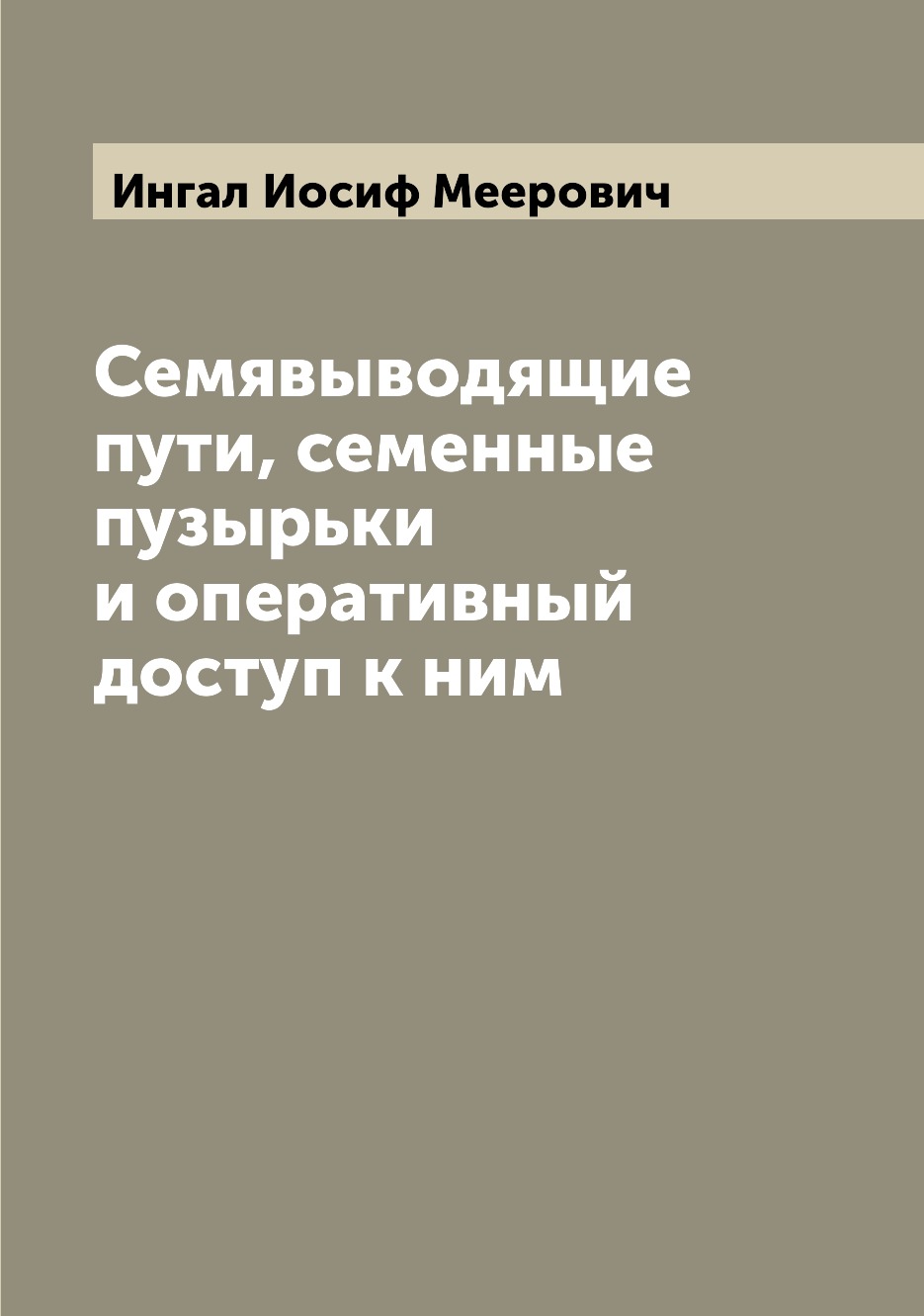 Ингал Иосиф Меерович

Семявыводящие пути, семенные пузырьки и оперативный доступ к ним